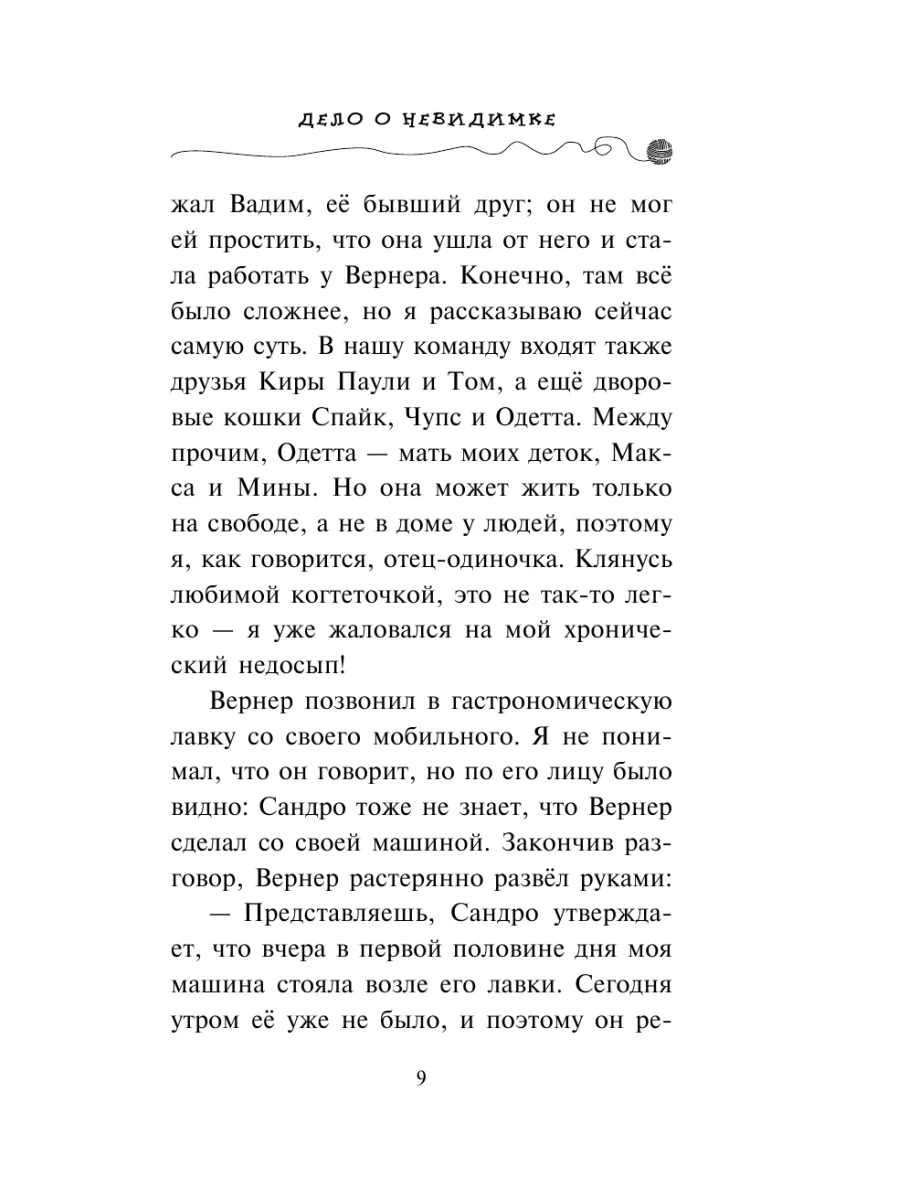 ДЕЛО О НЕВИДИМКЕ

жал Вадим, её бывший друг; он не мог ей простить, что она ушла от него и стала работать у Вернера. Конечно, там всё было сложнее, но я рассказываю сейчас самую суть. В нашу команду входят также друзья Киры Паули и Том, а ещё дворовые кошки Спайк, Чупс и Одетта. Между прочим, Одетта — мать моих деток, Макса и Мины. Но она может жить только на свободе, а не в доме у людей, поэтому я, как говорится, отец-одиночка. Клянусь любимой когтеточкой, это не так-то легко — я уже жаловался на мой хронический недосып!

Вернер позвонил в гастрономическую лавку со своего мобильного. Я не понимал, что он говорит, но по его лицу было видно: Сандро тоже не знает, что Вернер сделал со своей машиной. Закончив разговор, Вернер растерянно развёл руками:

— Представляешь, Сандро утверждает, что вчера в первой половине дня моя машина стояла возле его лавки. Сегодня утром её уже не было, и поэтому он ре-

9